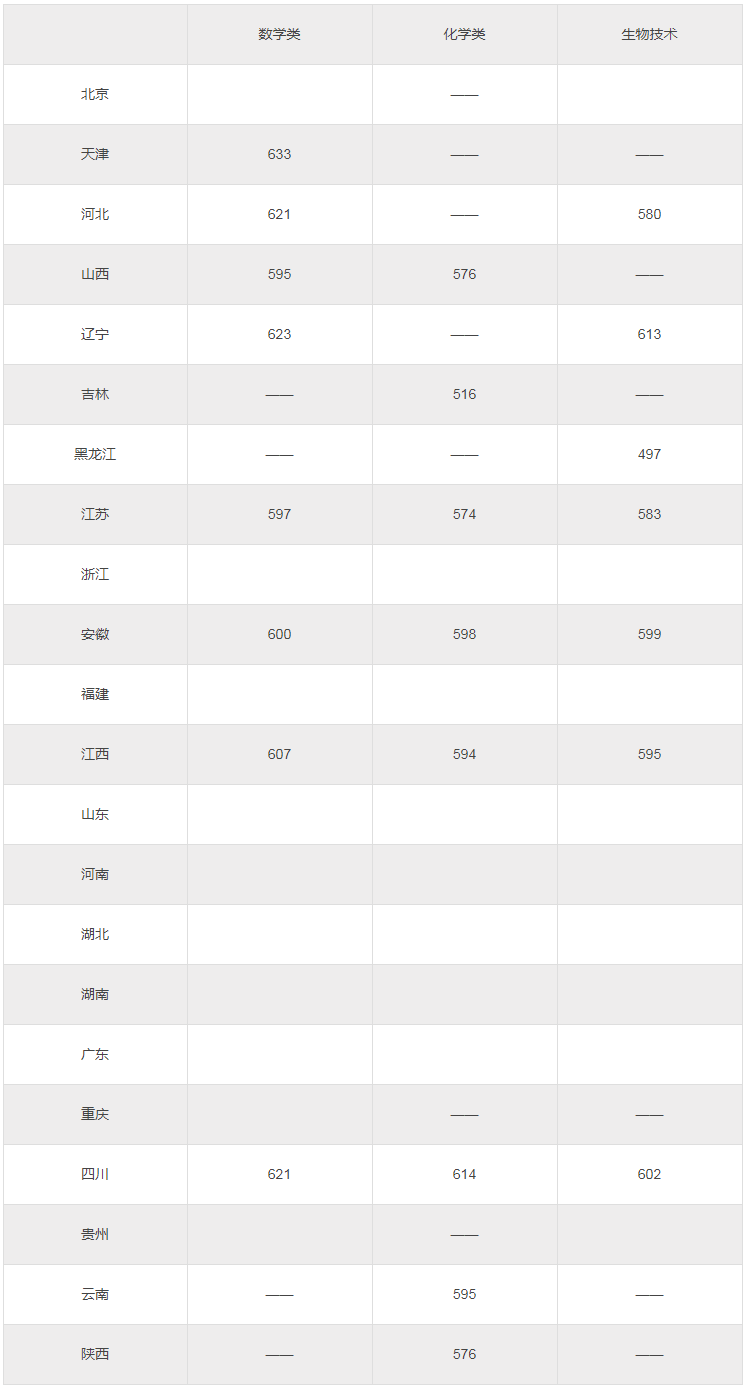 |  | 数学类 | 化学类 | 生物技术 |
|---|---|---|---|
| 北京 |  | —— |  |
| 天津 | 633 | —— | —— |
| 河北 | 621 | —— | 580 |
| 山西 | 595 | 576 | —— |
| 辽宁 | 623 | —— | 613 |
| 吉林 | —— | 516 | —— |
| 黑龙江 | —— | —— | 497 |
| 江苏 | 597 | 574 | 583 |
| 浙江 |  |  |  |
| 安徽 | 600 | 598 | 599 |
| 福建 |  |  |  |
| 江西 | 607 | 594 | 595 |
| 山东 |  |  |  |
| 河南 |  |  |  |
| 湖北 |  |  |  |
| 湖南 |  |  |  |
| 广东 |  |  |  |
| 重庆 |  | —— | —— |
| 四川 | 621 | 614 | 602 |
| 贵州 |  | —— |  |
| 云南 | —— | 595 | —— |
| 陕西 | —— | 576 | —— |